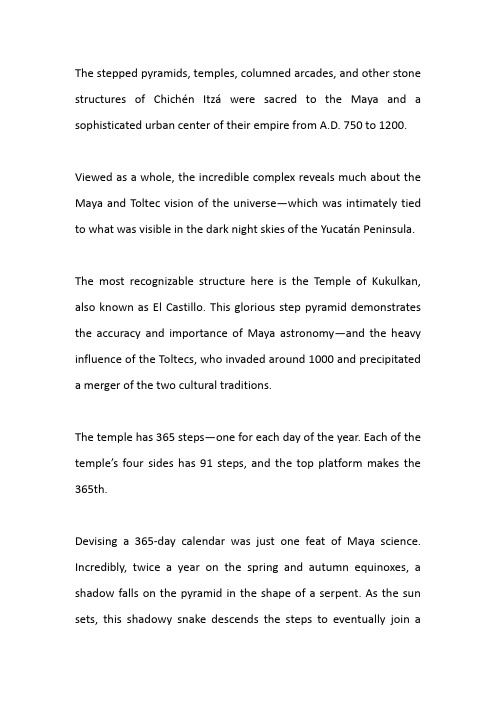 The stepped pyramids, temples, columned arcades, and other stone structures of Chichén Itzá were sacred to the Maya and a sophisticated urban center of their empire from A.D. 750 to 1200.

Viewed as a whole, the incredible complex reveals much about the Maya and Toltec vision of the universe—which was intimately tied to what was visible in the dark night skies of the Yucatán Peninsula.

The most recognizable structure here is the Temple of Kukulkan, also known as El Castillo. This glorious step pyramid demonstrates the accuracy and importance of Maya astronomy—and the heavy influence of the Toltecs, who invaded around 1000 and precipitated a merger of the two cultural traditions.

The temple has 365 steps—one for each day of the year. Each of the temple's four sides has 91 steps, and the top platform makes the 365th.

Devising a 365-day calendar was just one feat of Maya science. Incredibly, twice a year on the spring and autumn equinoxes, a shadow falls on the pyramid in the shape of a serpent. As the sun sets, this shadowy snake descends the steps to eventually join a